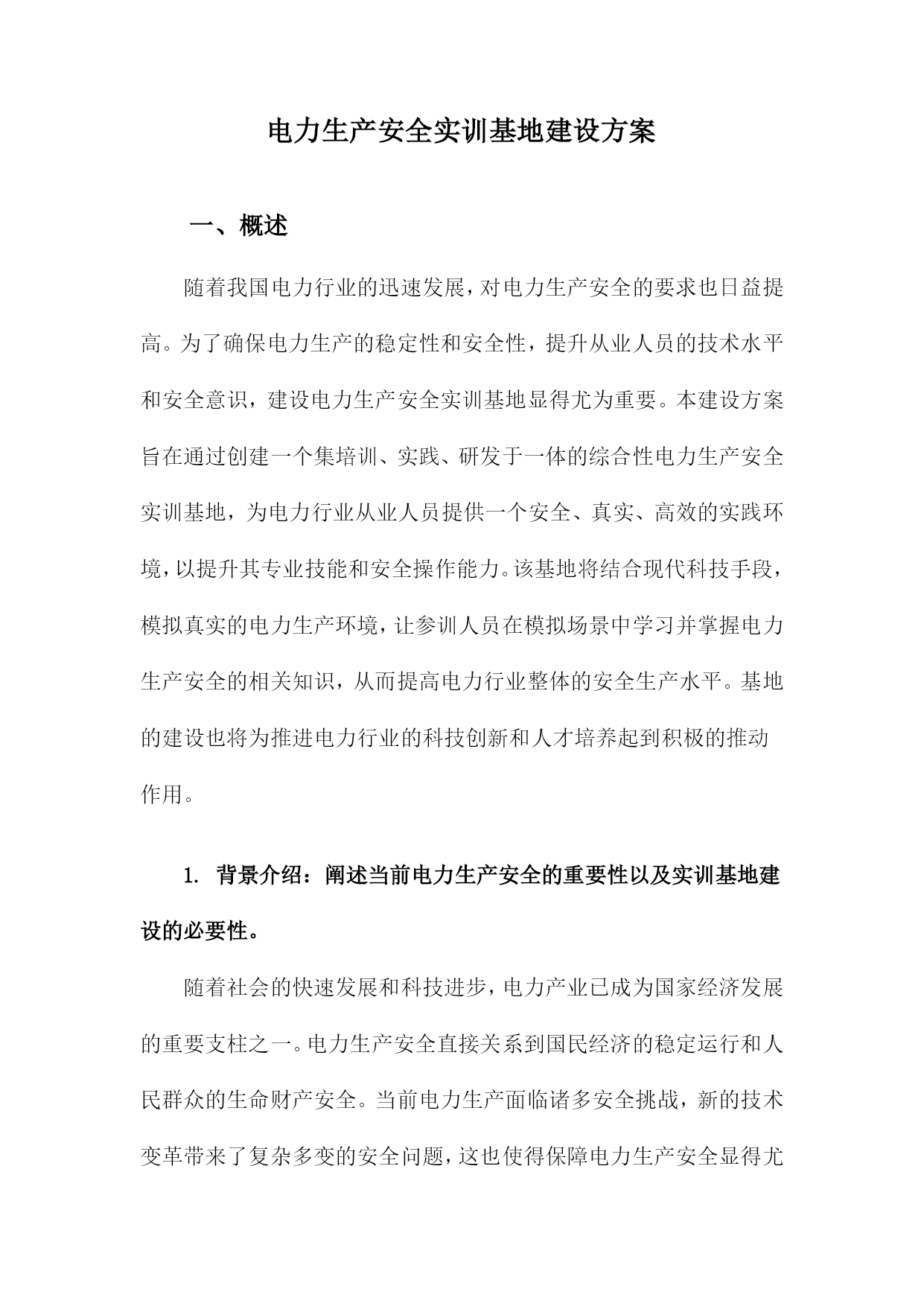 电力生产安全实训基地建设方案

一、概述

随着我国电力行业的迅速发展，对电力生产安全的要求也日益提高。为了确保电力生产的稳定性和安全性，提升从业人员的技术水平和安全意识，建设电力生产安全实训基地显得尤为重要。本建设方案旨在通过创建一个集培训、实践、研发于一体的综合性电力生产安全实训基地，为电力行业从业人员提供一个安全、真实、高效的实践环境，以提升其专业技能和安全操作能力。该基地将结合现代科技手段，模拟真实的电力生产环境，让参训人员在模拟场景中学习并掌握电力生产安全的相关知识，从而提高电力行业整体的安全生产水平。基地的建设也将为推进电力行业的科技创新和人才培养起到积极的推动作用。

1. 背景介绍：阐述当前电力生产安全的重要性以及实训基地建设的必要性。

随着社会的快速发展和科技进步，电力产业已成为国家经济发展的重要支柱之一。电力生产安全直接关系到国民经济的稳定运行和人民群众的生命财产安全。当前电力生产面临诸多安全挑战，新的技术变革带来了复杂多变的安全问题，这也使得保障电力生产安全显得尤